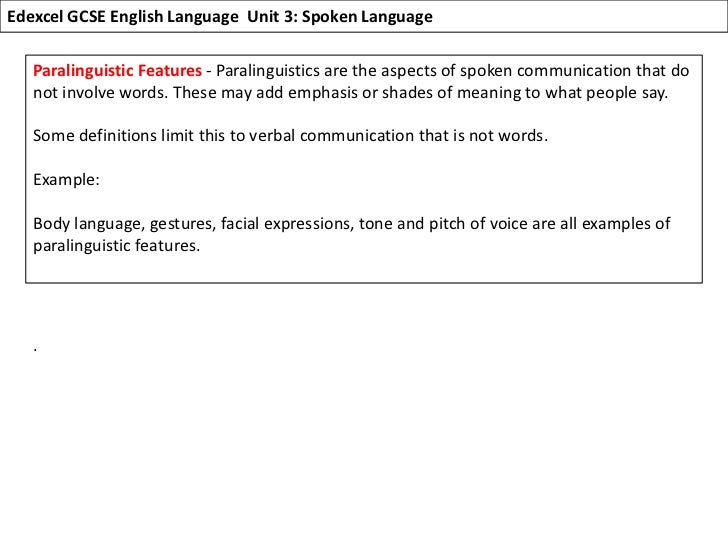 Edexcel GCSE English Language Unit 3: Spoken Language

Paralinguistic Features - Paralinguistics are the aspects of spoken communication that do not involve words. These may add emphasis or shades of meaning to what people say.

Some definitions limit this to verbal communication that is not words.

Example:

Body language, gestures, facial expressions, tone and pitch of voice are all examples of paralinguistic features.

.